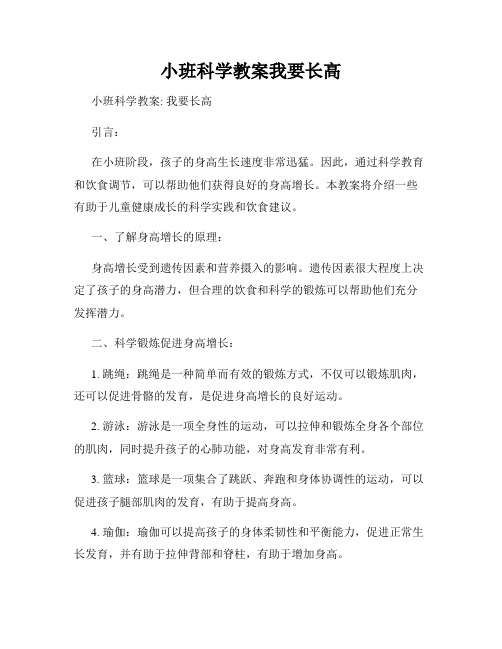 小班科学教案我要长高

小班科学教案: 我要长高

引言：

在小班阶段，孩子的身高生长速度非常迅猛。因此，通过科学教育和饮食调节，可以帮助他们获得良好的身高增长。本教案将介绍一些有助于儿童健康成长的科学实践和饮食建议。

一、了解身高增长的原理：

身高增长受到遗传因素和营养摄入的影响。遗传因素很大程度上决定了孩子的身高潜力，但合理的饮食和科学的锻炼可以帮助他们充分发挥潜力。

二、科学锻炼促进身高增长：

1. 跳绳：跳绳是一种简单而有效的锻炼方式，不仅可以锻炼肌肉，还可以促进骨骼的发育，是促进身高增长的良好运动。

2. 游泳：游泳是一项全身性的运动，可以拉伸和锻炼全身各个部位的肌肉，同时提升孩子的心肺功能，对身高发育非常有利。

3. 篮球：篮球是一项集合了跳跃、奔跑和身体协调性的运动，可以促进孩子腿部肌肉的发育，有助于提高身高。

4. 瑜伽：瑜伽可以提高孩子的身体柔韧性和平衡能力，促进正常生长发育，并有助于拉伸背部和脊柱，有助于增加身高。